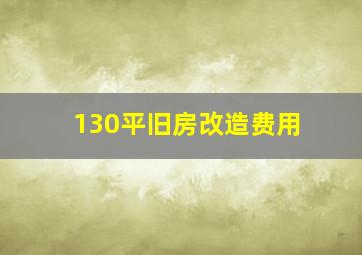 130平旧房改造费用